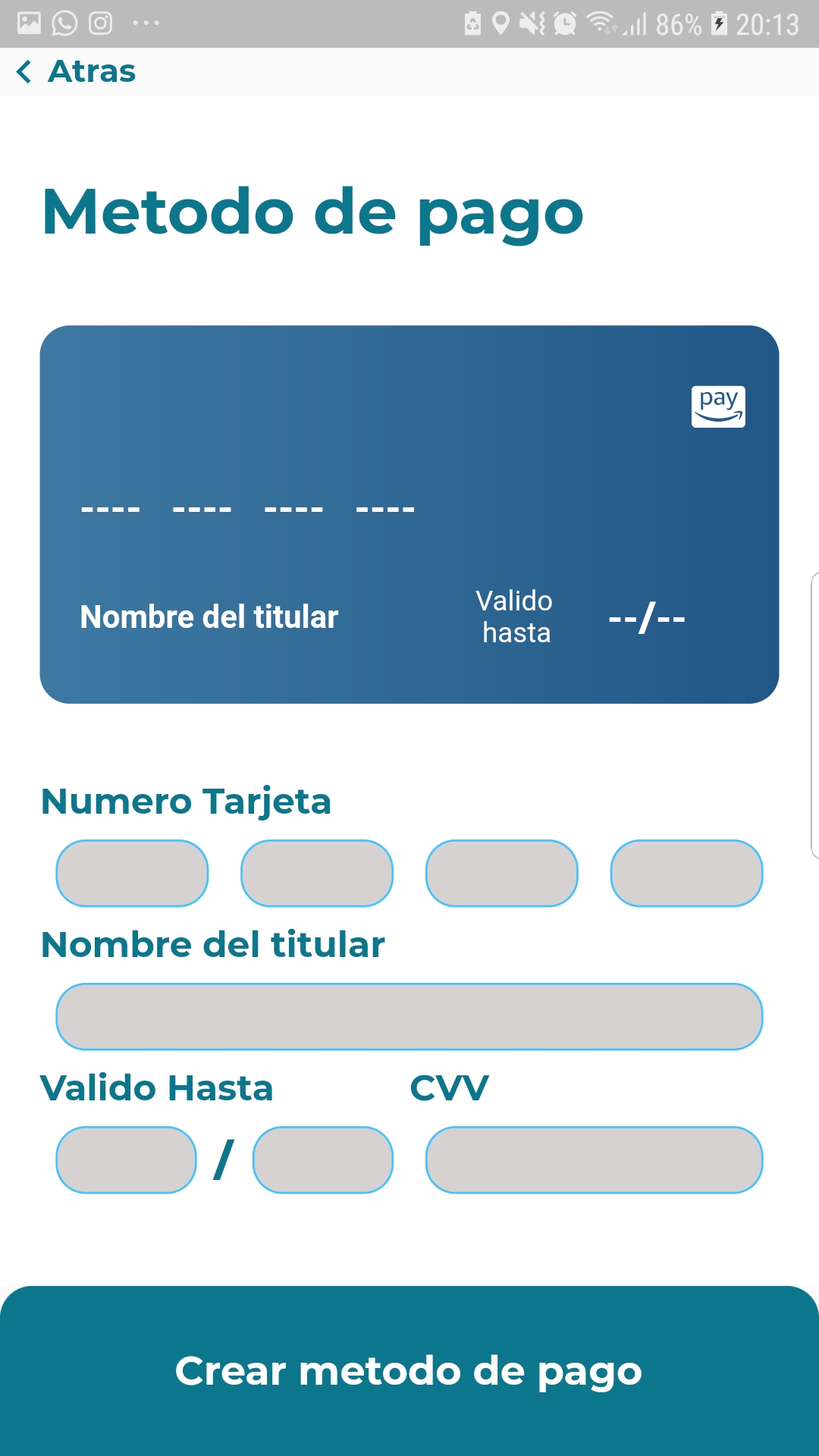 86% 20:13

Atras

Metodo de pago

pay

---- ---- ---- ----

Nombre del titular

Valido hasta

--/--

Numero Tarjeta

Nombre del titular

Valido Hasta

CVV

/

Crear metodo de pago